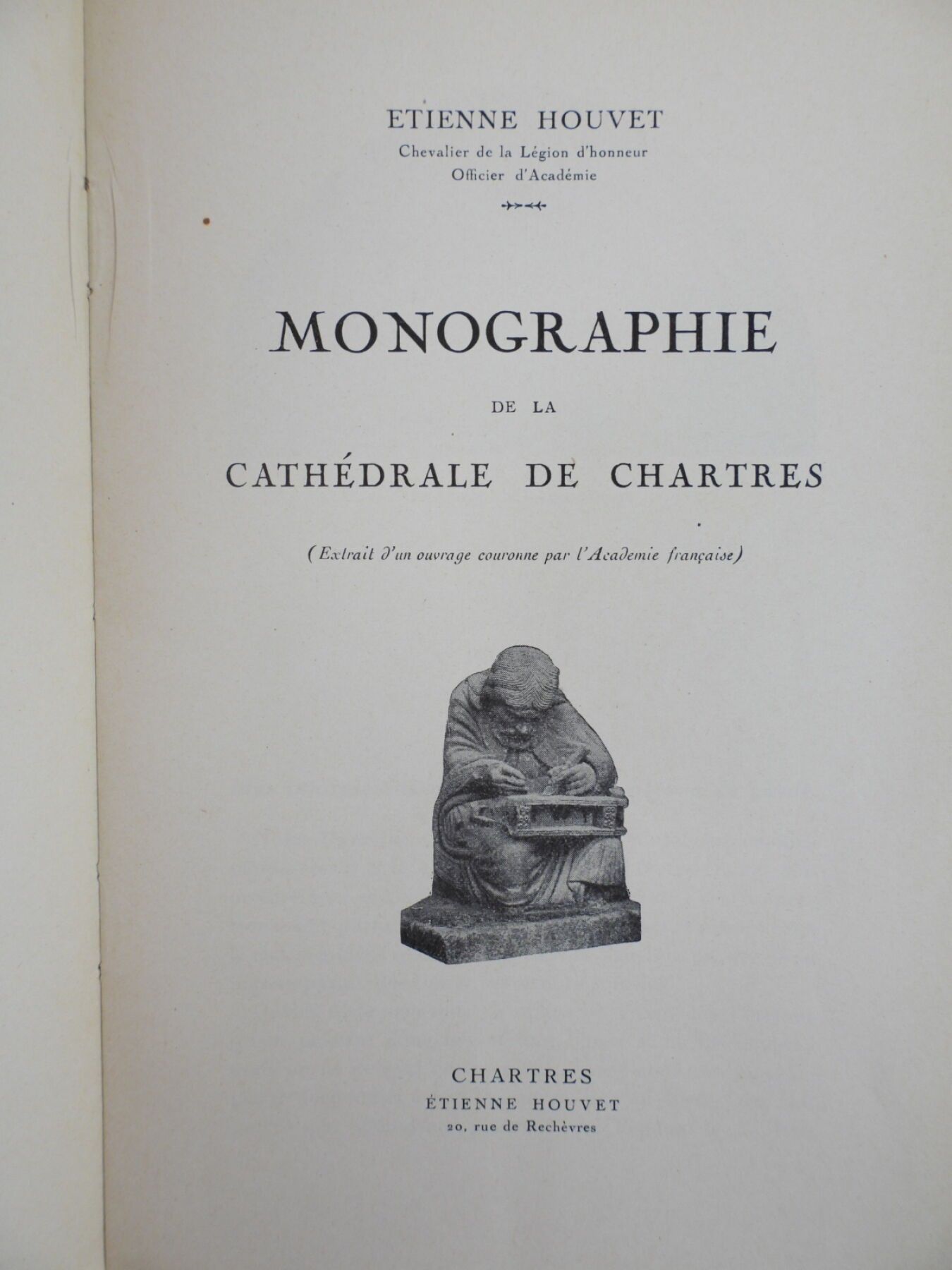 ETIENNE HOUVET
Chevalier de la Légion d'honneur
Officier d'Académie

MONOGRAPHIE
DE LA
CATHÉDRALE DE CHARTRES

(Extrait d'un ouvrage couronne par l'Academie française)

CHARTRES
ÉTIENNE HOUVET
20, rue de Rechèvres